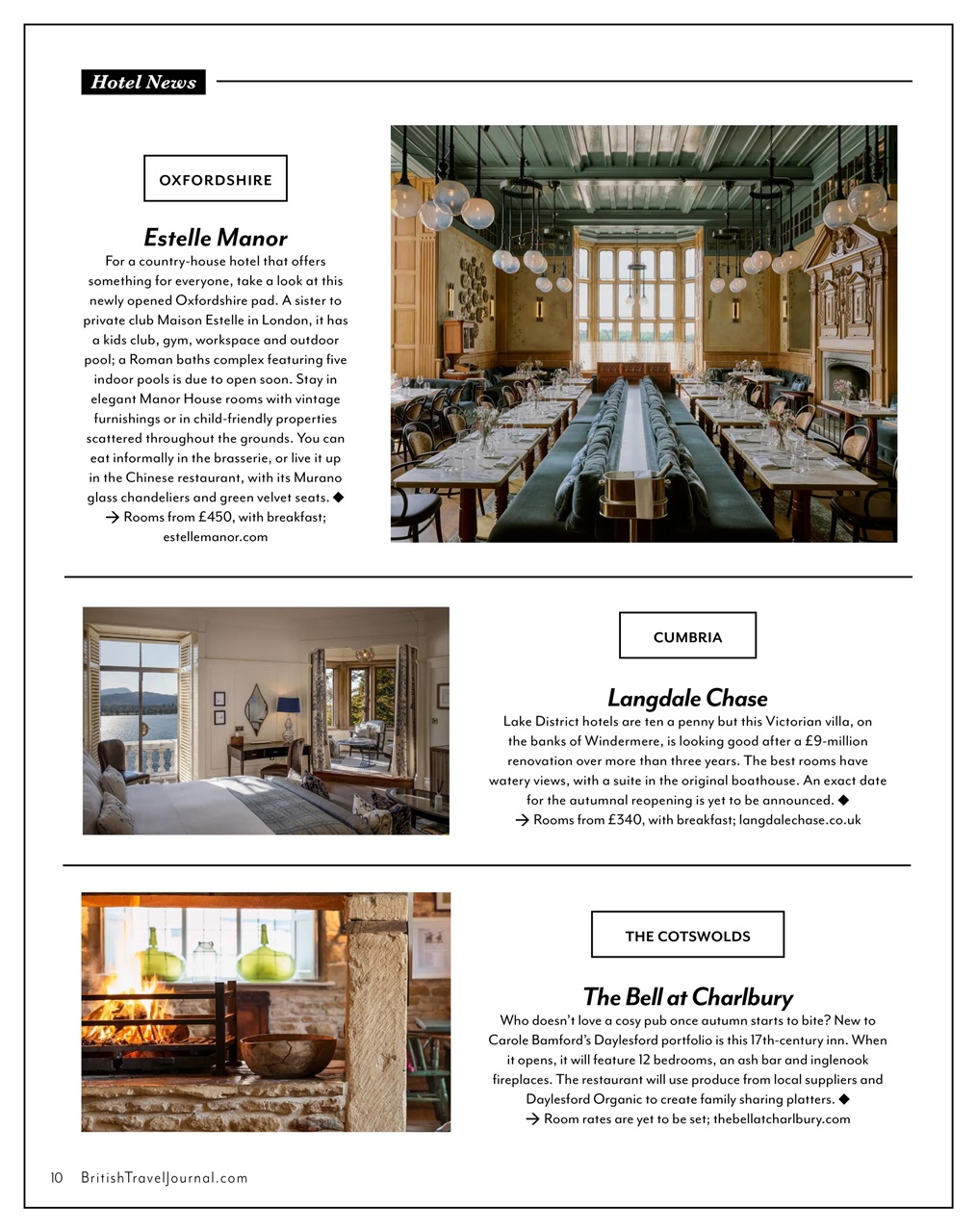 Hotel News

OXFORDSHIRE

Estelle Manor

For a country-house hotel that offers something for everyone, take a look at this newly opened Oxfordshire pad. A sister to private club Maison Estelle in London, it has a kids club, gym, workspace and outdoor pool; a Roman baths complex featuring five indoor pools is due to open soon. Stay in elegant Manor House rooms with vintage furnishings or in child-friendly properties scattered throughout the grounds. You can eat informally in the brasserie, or live it up in the Chinese restaurant, with its Murano glass chandeliers and green velvet seats. ◆
→ Rooms from £450, with breakfast; estellemanor.com

CUMBRIA

Langdale Chase

Lake District hotels are ten a penny but this Victorian villa, on the banks of Windermere, is looking good after a £9-million renovation over more than three years. The best rooms have watery views, with a suite in the original boathouse. An exact date for the autumnal reopening is yet to be announced. ◆
→ Rooms from £340, with breakfast; langdalechase.co.uk

THE COTSWOLDS

The Bell at Charlbury

Who doesn't love a cosy pub once autumn starts to bite? New to Carole Bamford's Daylesford portfolio is this 17th-century inn. When it opens, it will feature 12 bedrooms, an ash bar and inglenook fireplaces. The restaurant will use produce from local suppliers and Daylesford Organic to create family sharing platters. ◆
→ Room rates are yet to be set; thebellatcharlbury.com

10 BritishTravelJournal.com